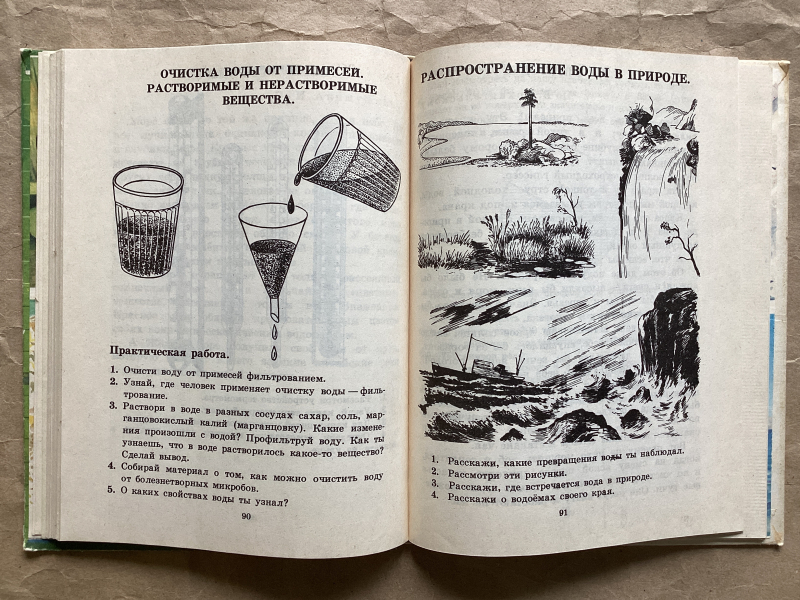 ОЧИСТКА ВОДЫ ОТ ПРИМЕСЕЙ. РАСТВОРИМЫЕ И НЕРАСТВОРИМЫЕ ВЕЩЕСТВА.

Практическая работа.

1. Очисти воду от примесей фильтрованием.
2. Узнай, где человек применяет очистку воды — фильтрование.
3. Раствори в воде в разных сосудах сахар, соль, марганцовокислый калий (марганцовку). Какие изменения произошли с водой? Профильтруй воду. Как ты узнаешь, что в воде растворилось какое-то вещество? Сделай вывод.
4. Собирай материал о том, как можно очистить воду от болезнетворных микробов.
5. О каких свойствах воды ты узнал?

90

РАСПРОСТРАНЕНИЕ ВОДЫ В ПРИРОДЕ.

1. Расскажи, какие превращения воды ты наблюдал.
2. Рассмотри эти рисунки.
3. Расскажи, где встречается вода в природе.
4. Расскажи о водоёмах своего края.

91